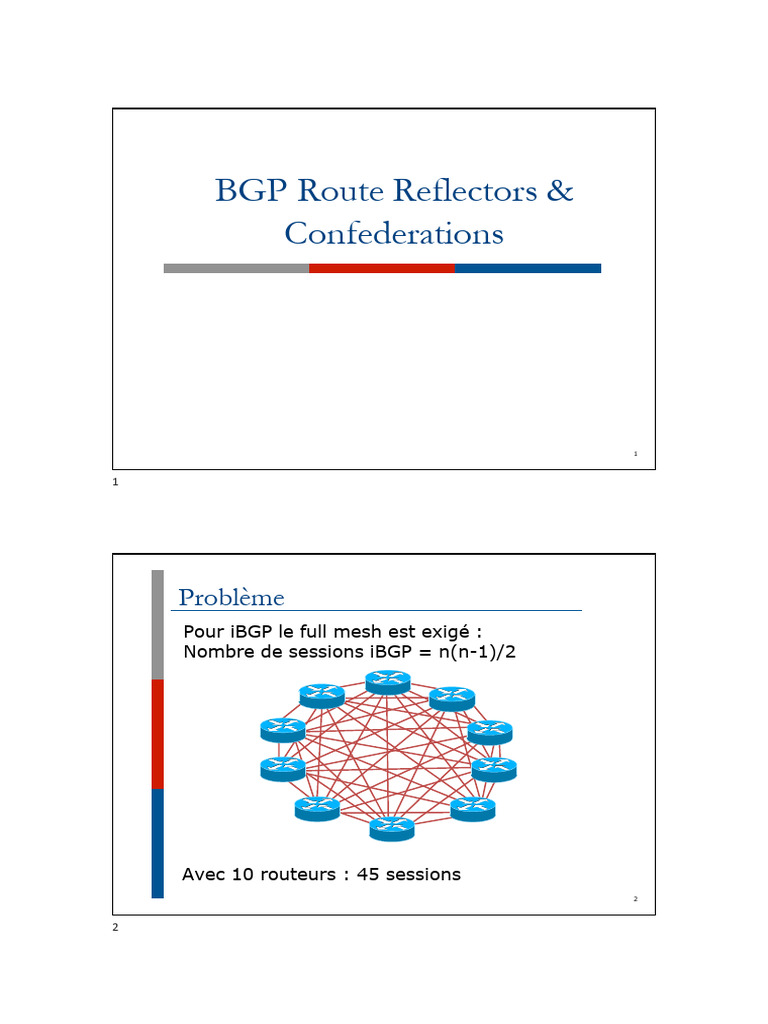 BGP Route Reflectors & Confederations

1

1

Problème

Pour iBGP le full mesh est exigé :
Nombre de sessions iBGP = n(n-1)/2

Avec 10 routeurs : 45 sessions

2

2